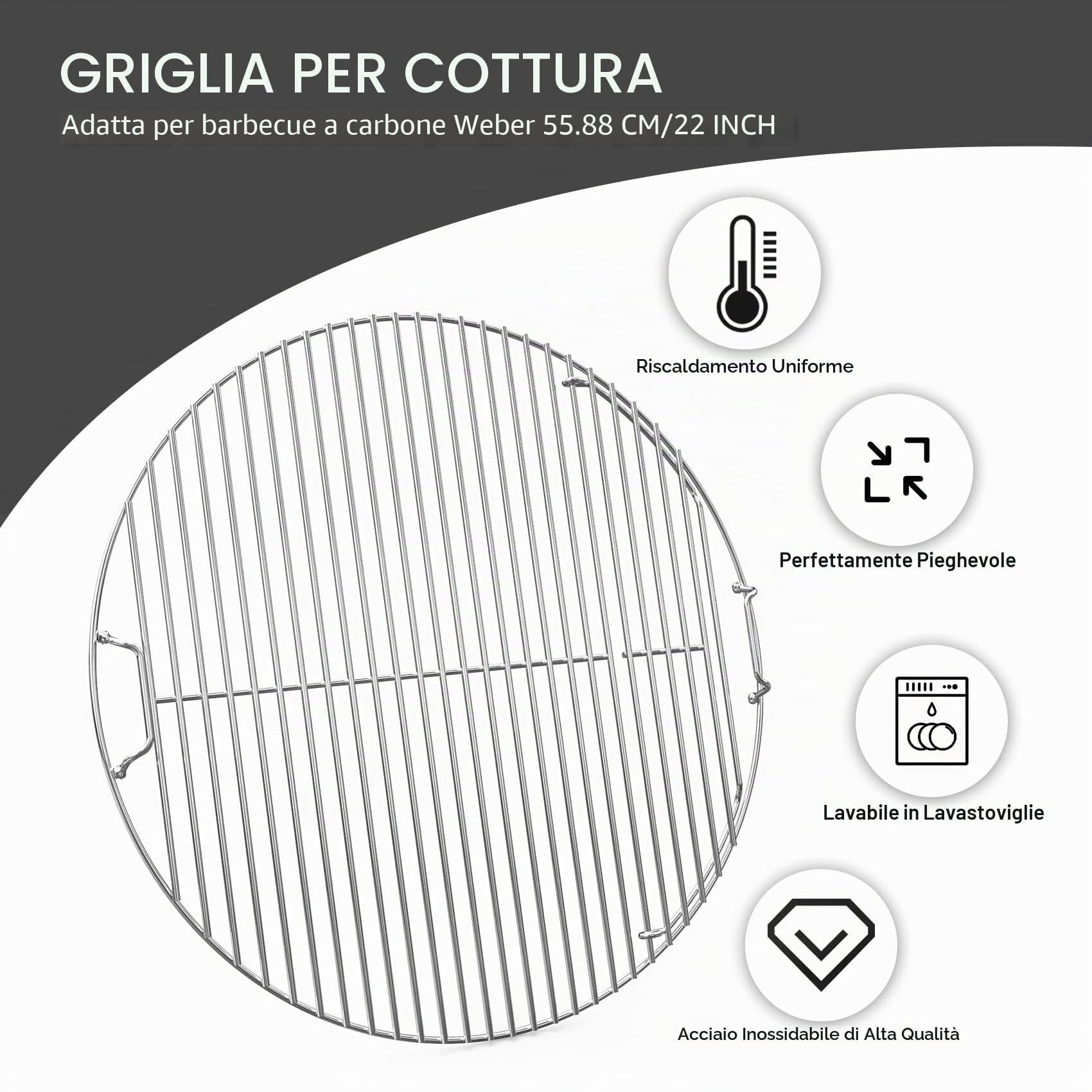 GRIGLIA PER COTTURA
Adatta per barbecue a carbone Weber 55.88 CM/22 INCH

Riscaldamento Uniforme

Perfettamente Pieghevole

Lavabile in Lavastoviglie

Acciaio Inossidabile di Alta Qualità